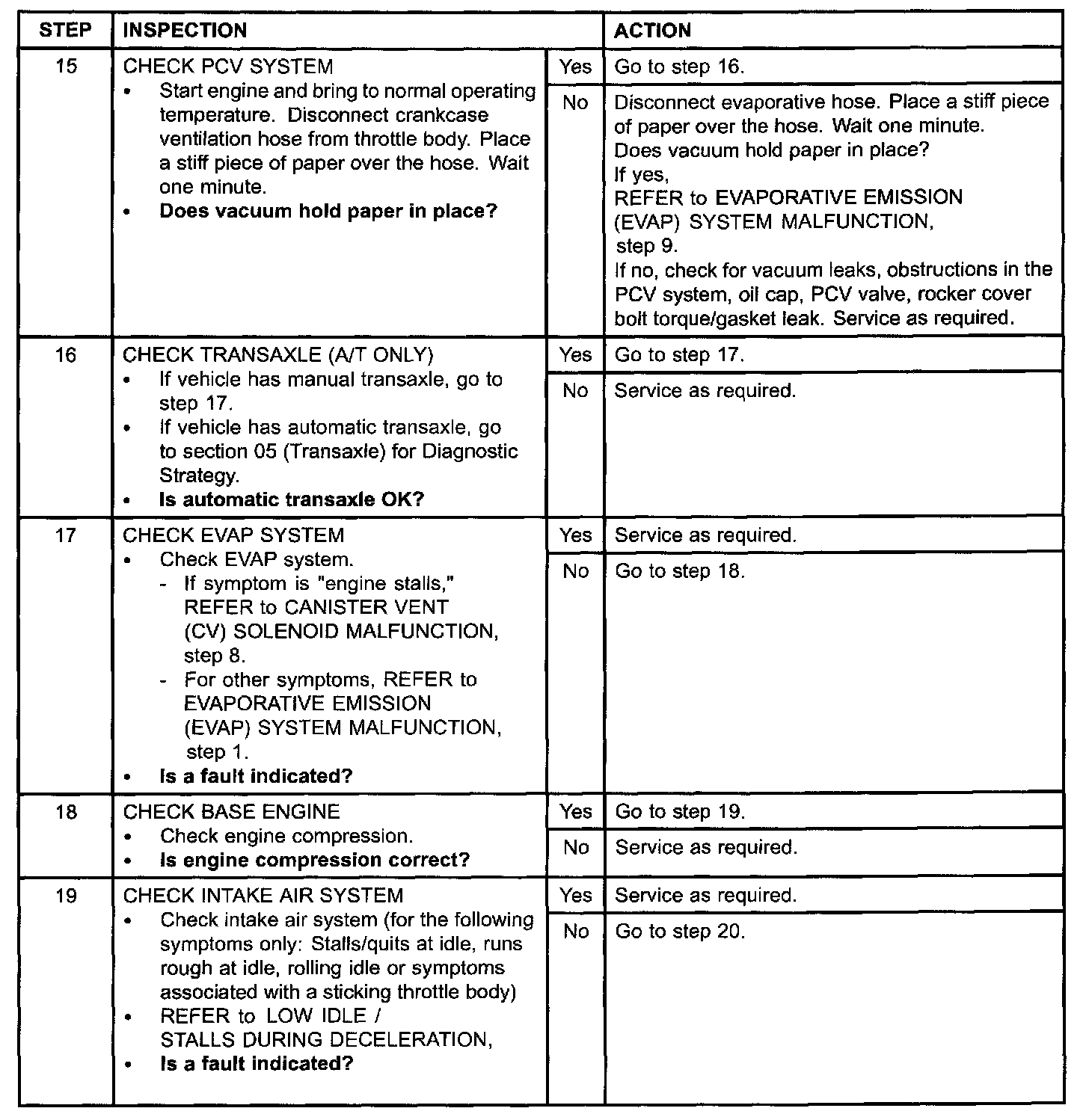 | STEP | INSPECTION | | ACTION |
|---|---|---|---|
| 15 | CHECK PCV SYSTEM • Start engine and bring to normal operating temperature. Disconnect crankcase ventilation hose from throttle body. Place a stiff piece of paper over the hose. Wait one minute. • **Does vacuum hold paper in place?** | Yes | Go to step 16. |
| | | No | Disconnect evaporative hose. Place a stiff piece of paper over the hose. Wait one minute. Does vacuum hold paper in place? If yes, REFER to EVAPORATIVE EMISSION (EVAP) SYSTEM MALFUNCTION, step 9. If no, check for vacuum leaks, obstructions in the PCV system, oil cap, PCV valve, rocker cover bolt torque/gasket leak. Service as required. |
| 16 | CHECK TRANSAXLE (A/T ONLY) • If vehicle has manual transaxle, go to step 17. • If vehicle has automatic transaxle, go to section 05 (Transaxle) for Diagnostic Strategy. • **Is automatic transaxle OK?** | Yes | Go to step 17. |
| | | No | Service as required. |
| 17 | CHECK EVAP SYSTEM • Check EVAP system. - If symptom is "engine stalls," REFER to CANISTER VENT (CV) SOLENOID MALFUNCTION, step 8. - For other symptoms, REFER to EVAPORATIVE EMISSION (EVAP) SYSTEM MALFUNCTION, step 1. • **Is a fault indicated?** | Yes | Service as required. |
| | | No | Go to step 18. |
| 18 | CHECK BASE ENGINE • Check engine compression. • **Is engine compression correct?** | Yes | Go to step 19. |
| | | No | Service as required. |
| 19 | CHECK INTAKE AIR SYSTEM • Check intake air system (for the following symptoms only: Stalls/quits at idle, runs rough at idle, rolling idle or symptoms associated with a sticking throttle body) • REFER to LOW IDLE / STALLS DURING DECELERATION, • **Is a fault indicated?** | Yes | Service as required. |
| | | No | Go to step 20. |